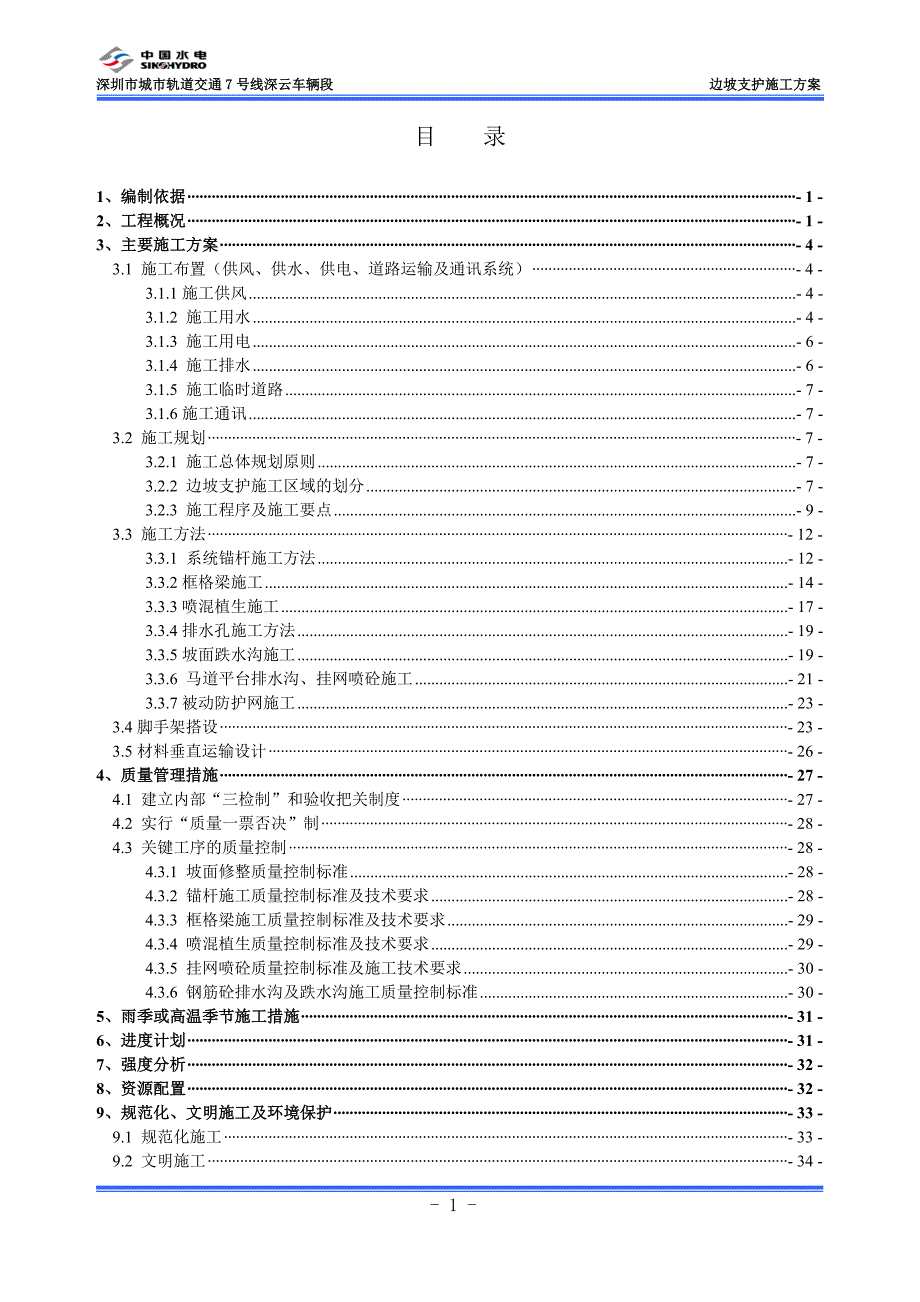 中国水电
SINOHYDRO

深圳市城市轨道交通 7 号线深云车辆段

边坡支护施工方案

目　录

1、编制依据 - 1 -
2、工程概况 - 1 -
3、主要施工方案 - 4 -
3.1 施工布置（供风、供水、供电、道路运输及通讯系统） - 4 -
3.1.1 施工供风 - 4 -
3.1.2 施工用水 - 4 -
3.1.3 施工用电 - 6 -
3.1.4 施工排水 - 6 -
3.1.5 施工临时道路 - 7 -
3.1.6 施工通讯 - 7 -
3.2 施工规划 - 7 -
3.2.1 施工总体规划原则 - 7 -
3.2.2 边坡支护施工区域的划分 - 7 -
3.2.3 施工程序及施工要点 - 9 -
3.3 施工方法 - 12 -
3.3.1 系统锚杆施工方法 - 12 -
3.3.2 框格梁施工 - 14 -
3.3.3 喷混植生施工 - 17 -
3.3.4 排水孔施工方法 - 19 -
3.3.5 坡面跌水沟施工 - 19 -
3.3.6 马道平台排水沟、挂网喷砼施工 - 21 -
3.3.7 被动防护网施工 - 23 -
3.4 脚手架搭设 - 23 -
3.5 材料垂直运输设计 - 26 -
4、质量管理措施 - 27 -
4.1 建立内部“三检制”和验收把关制度 - 27 -
4.2 实行“质量一票否决”制 - 28 -
4.3 关键工序的质量控制 - 28 -
4.3.1 坡面修整质量控制标准 - 28 -
4.3.2 锚杆施工质量控制标准及技术要求 - 28 -
4.3.3 框格梁施工质量控制标准及技术要求 - 29 -
4.3.4 喷混植生质量控制标准及技术要求 - 29 -
4.3.5 挂网喷砼质量控制标准及施工技术要求 - 30 -
4.3.6 钢筋砼排水沟及跌水沟施工质量控制标准 - 30 -
5、雨季或高温季节施工措施 - 31 -
6、进度计划 - 31 -
7、强度分析 - 32 -
8、资源配置 - 32 -
9、规范化、文明施工及环境保护 - 33 -
9.1 规范化施工 - 33 -
9.2 文明施工 - 34 -

- 1 -